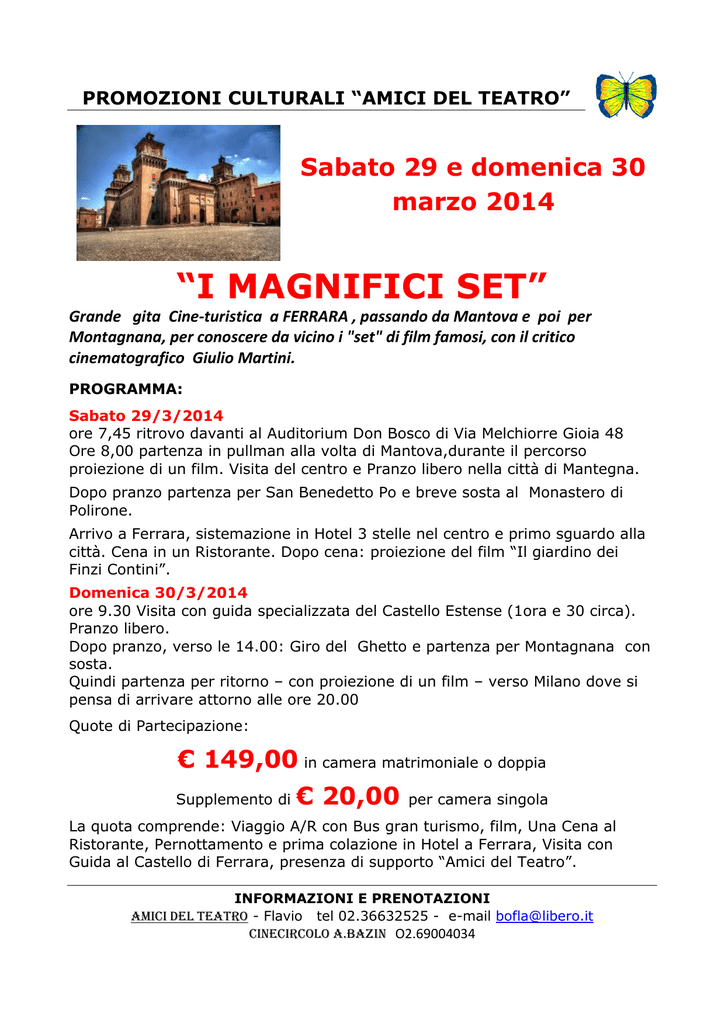 PROMOZIONI CULTURALI “AMICI DEL TEATRO”

Sabato 29 e domenica 30 marzo 2014

“I MAGNIFICI SET”

Grande gita Cine-turistica a FERRARA , passando da Mantova e poi per Montagnana, per conoscere da vicino i "set" di film famosi, con il critico cinematografico Giulio Martini.

PROGRAMMA:

Sabato 29/3/2014
ore 7,45 ritrovo davanti al Auditorium Don Bosco di Via Melchiorre Gioia 48
Ore 8,00 partenza in pullman alla volta di Mantova,durante il percorso proiezione di un film. Visita del centro e Pranzo libero nella città di Mantegna.

Dopo pranzo partenza per San Benedetto Po e breve sosta al Monastero di Polirone.

Arrivo a Ferrara, sistemazione in Hotel 3 stelle nel centro e primo sguardo alla città. Cena in un Ristorante. Dopo cena: proiezione del film “Il giardino dei Finzi Contini”.

Domenica 30/3/2014
ore 9.30 Visita con guida specializzata del Castello Estense (1ora e 30 circa). Pranzo libero.
Dopo pranzo, verso le 14.00: Giro del Ghetto e partenza per Montagnana con sosta.
Quindi partenza per ritorno – con proiezione di un film – verso Milano dove si pensa di arrivare attorno alle ore 20.00

Quote di Partecipazione:

€ 149,00 in camera matrimoniale o doppia

Supplemento di € 20,00 per camera singola

La quota comprende: Viaggio A/R con Bus gran turismo, film, Una Cena al Ristorante, Pernottamento e prima colazione in Hotel a Ferrara, Visita con Guida al Castello di Ferrara, presenza di supporto “Amici del Teatro”.

INFORMAZIONI E PRENOTAZIONI
AMICI DEL TEATRO - Flavio tel 02.36632525 - e-mail bofla@libero.it
CINECIRCOLO A.BAZIN O2.69004034